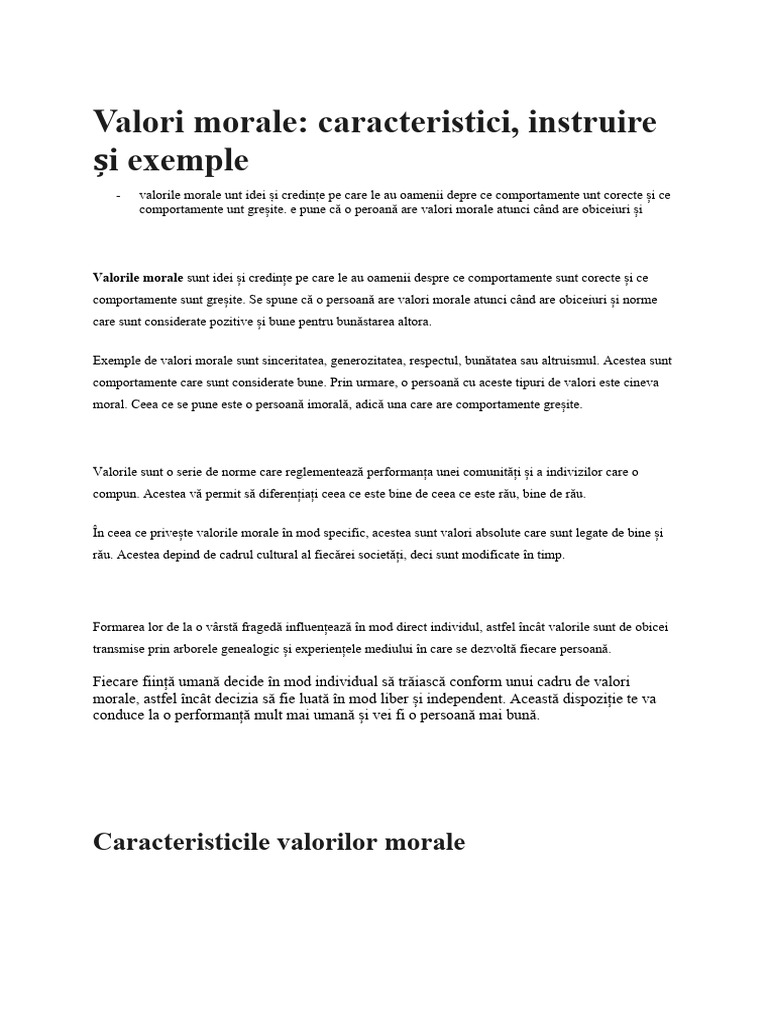 Valori morale: caracteristici, instruire și exemple

- valorile morale unt idei și credințe pe care le au oamenii depre ce comportamente unt corecte și ce comportamente unt greșite. e pune că o peroană are valori morale atunci când are obiceiuri și

Valorile morale sunt idei și credințe pe care le au oamenii despre ce comportamente sunt corecte și ce comportamente sunt greșite. Se spune că o persoană are valori morale atunci când are obiceiuri și norme care sunt considerate pozitive și bune pentru bunăstarea altora.

Exemple de valori morale sunt sinceritatea, generozitatea, respectul, bunătatea sau altruismul. Acestea sunt comportamente care sunt considerate bune. Prin urmare, o persoană cu aceste tipuri de valori este cineva moral. Ceea ce se pune este o persoană imorală, adică una care are comportamente greșite.

Valorile sunt o serie de norme care reglementează performanța unei comunități și a indivizilor care o compun. Acestea vă permit să diferențiați ceea ce este bine de ceea ce este rău, bine de rău.

În ceea ce privește valorile morale în mod specific, acestea sunt valori absolute care sunt legate de bine și rău. Acestea depind de cadrul cultural al fiecărei societăți, deci sunt modificate în timp.

Formarea lor de la o vârstă fragedă influențează în mod direct individul, astfel încât valorile sunt de obicei transmise prin arborele genealogic și experiențele mediului în care se dezvoltă fiecare persoană.

Fiecare ființă umană decide în mod individual să trăiască conform unui cadru de valori morale, astfel încât decizia să fie luată în mod liber și independent. Această dispoziție te va conduce la o performanță mult mai umană și vei fi o persoană mai bună.

Caracteristicile valorilor morale